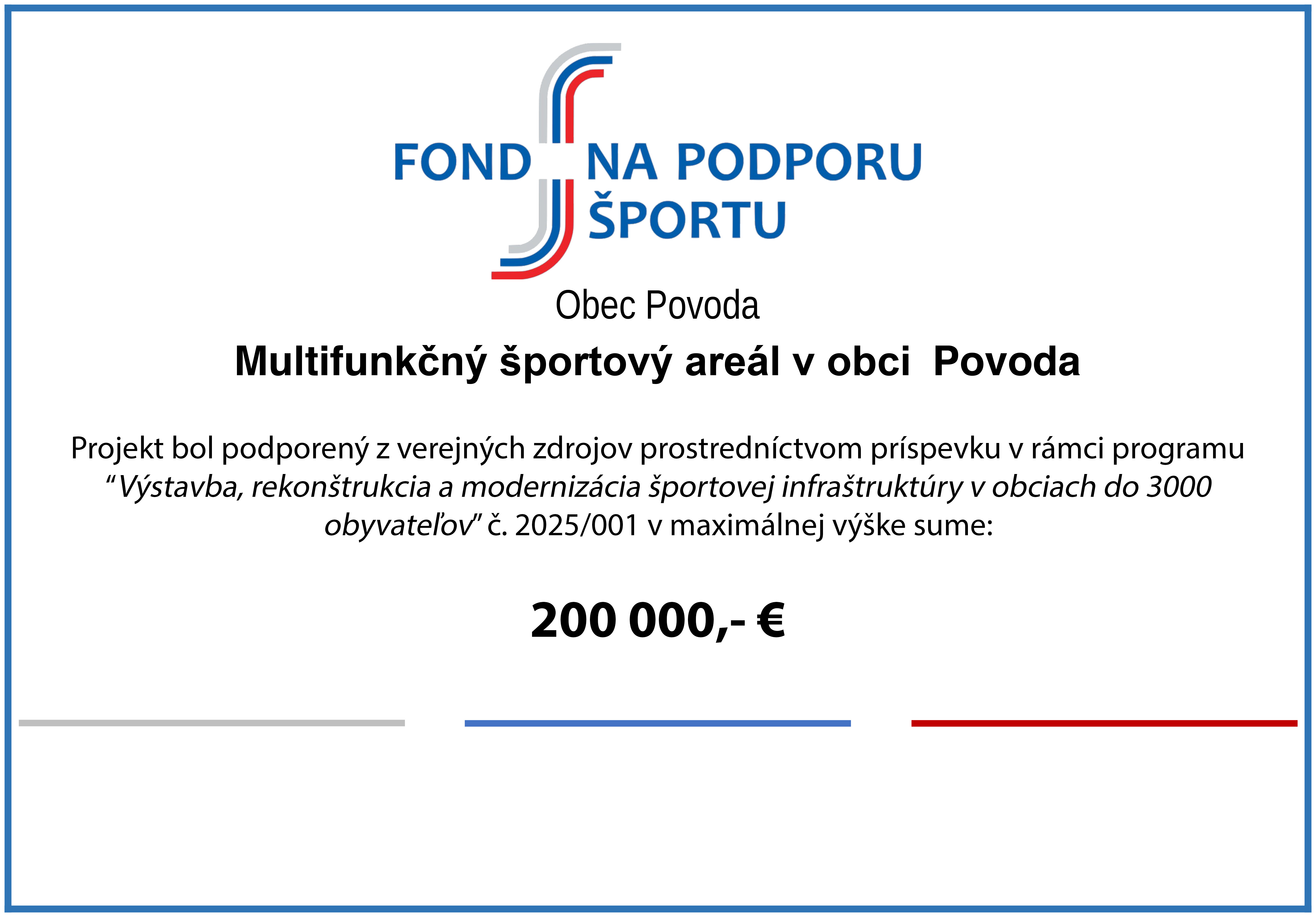 FOND NA PODPORU ŠPORTU

Obec Povoda

Multifunkčný športový areál v obci  Povoda

Projekt bol podporený z verejných zdrojov prostredníctvom príspevku v rámci programu "Výstavba, rekonštrukcia a modernizácia športovej infraštruktúry v obciach do 3000 obyvateľov" č. 2025/001 v maximálnej výške sume:

200 000,- €